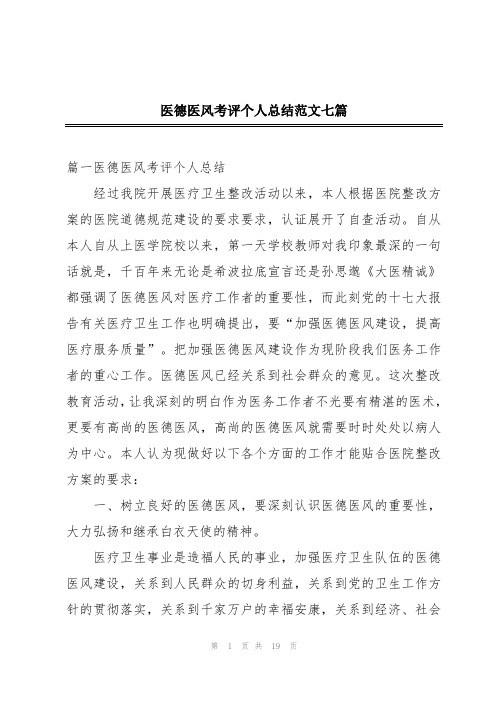 医德医风考评个人总结范文七篇

篇一医德医风考评个人总结

经过我院开展医疗卫生整改活动以来，本人根据医院整改方案的医院道德规范建设的要求要求，认证展开了自查活动。自从本人自从上医学院校以来，第一天学校教师对我印象最深的一句话就是，千百年来无论是希波拉底宣言还是孙思邈《大医精诚》都强调了医德医风对医疗工作者的重要性，而此刻党的十七大报告有关医疗卫生工作也明确提出，要“加强医德医风建设，提高医疗服务质量”。把加强医德医风建设作为现阶段我们医务工作者的重心工作。医德医风已经关系到社会群众的意见。这次整改教育活动，让我深刻的明白作为医务工作者不光要有精湛的医术，更要有高尚的医德医风，高尚的医德医风就需要时时处处以病人为中心。本人认为现做好以下各个方面的工作才能贴合医院整改方案的要求：

一、树立良好的医德医风，要深刻认识医德医风的重要性，大力弘扬和继承白衣天使的精神。

医疗卫生事业是造福人民的事业，加强医疗卫生队伍的医德医风建设，关系到人民群众的切身利益，关系到党的卫生工作方针的贯彻落实，关系到千家万户的幸福安康，关系到经济、社会

第 1 页 共 19 页